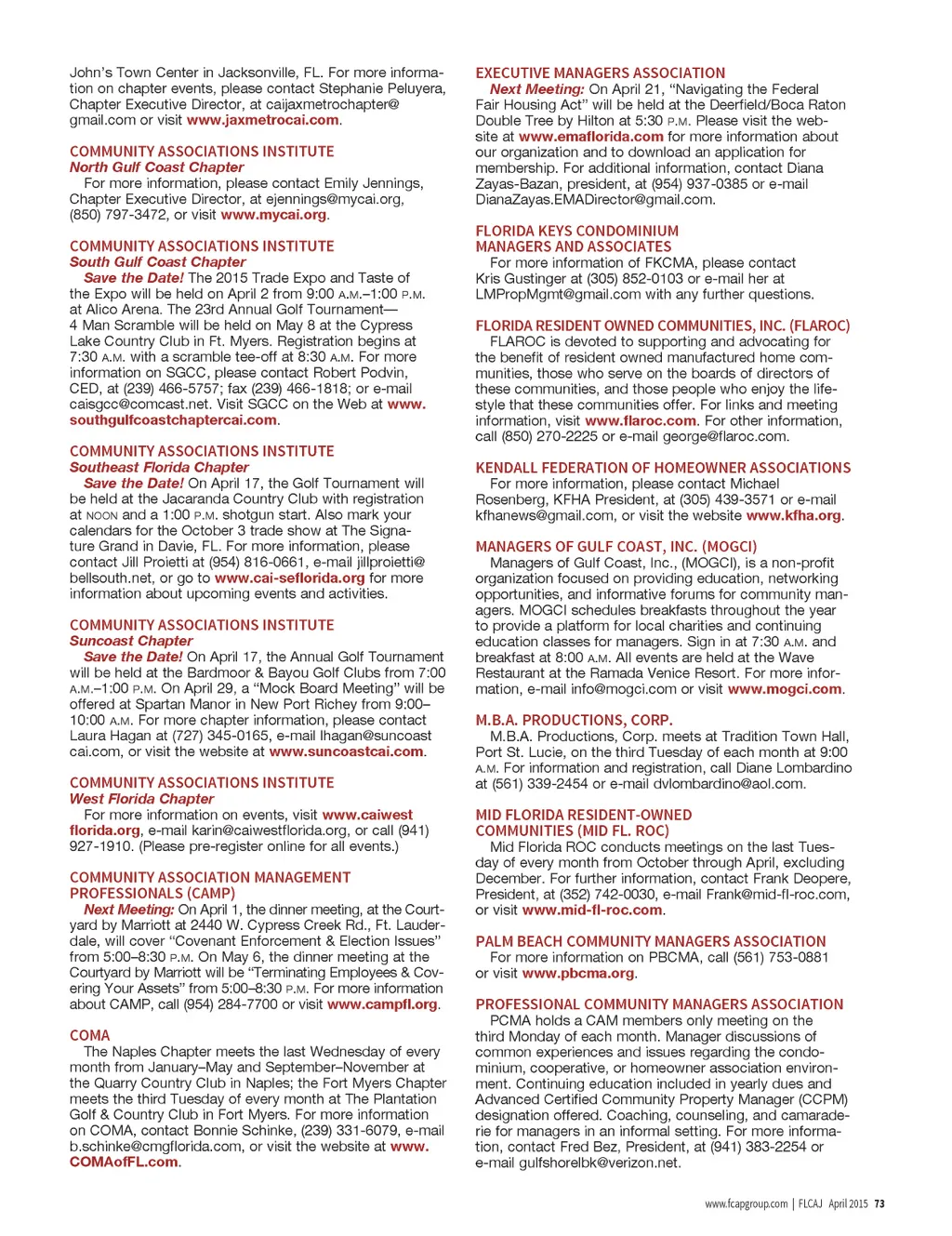 John's Town Center in Jacksonville, FL. For more information on chapter events, please contact Stephanie Peluyera, Chapter Executive Director, at caijaxmetrochapter@gmail.com or visit www.jaxmetrocai.com.

COMMUNITY ASSOCIATIONS INSTITUTE
North Gulf Coast Chapter
For more information, please contact Emily Jennings, Chapter Executive Director, at ejennings@mycai.org, (850) 797-3472, or visit www.mycai.org.

COMMUNITY ASSOCIATIONS INSTITUTE
South Gulf Coast Chapter
Save the Date! The 2015 Trade Expo and Taste of the Expo will be held on April 2 from 9:00 A.M.–1:00 P.M. at Alico Arena. The 23rd Annual Golf Tournament—4 Man Scramble will be held on May 8 at the Cypress Lake Country Club in Ft. Myers. Registration begins at 7:30 A.M. with a scramble tee-off at 8:30 A.M. For more information on SGCC, please contact Robert Podvin, CED, at (239) 466-5757; fax (239) 466-1818; or e-mail caisgcc@comcast.net. Visit SGCC on the Web at www.southgulfcoastchaptercai.com.

COMMUNITY ASSOCIATIONS INSTITUTE
Southeast Florida Chapter
Save the Date! On April 17, the Golf Tournament will be held at the Jacaranda Country Club with registration at NOON and a 1:00 P.M. shotgun start. Also mark your calendars for the October 3 trade show at The Signature Grand in Davie, FL. For more information, please contact Jill Proietti at (954) 816-0661, e-mail jillproietti@bellsouth.net, or go to www.cai-seflorida.org for more information about upcoming events and activities.

COMMUNITY ASSOCIATIONS INSTITUTE
Suncoast Chapter
Save the Date! On April 17, the Annual Golf Tournament will be held at the Bardmoor & Bayou Golf Clubs from 7:00 A.M.–1:00 P.M. On April 29, a "Mock Board Meeting" will be offered at Spartan Manor in New Port Richey from 9:00–10:00 A.M. For more chapter information, please contact Laura Hagan at (727) 345-0165, e-mail lhagan@suncoastcai.com, or visit the website at www.suncoastcai.com.

COMMUNITY ASSOCIATIONS INSTITUTE
West Florida Chapter
For more information on events, visit www.caiwestflorida.org, e-mail karin@caiwestflorida.org, or call (941) 927-1910. (Please pre-register online for all events.)

COMMUNITY ASSOCIATION MANAGEMENT PROFESSIONALS (CAMP)
Next Meeting: On April 1, the dinner meeting, at the Courtyard by Marriott at 2440 W. Cypress Creek Rd., Ft. Lauderdale, will cover "Covenant Enforcement & Election Issues" from 5:00–8:30 P.M. On May 6, the dinner meeting at the Courtyard by Marriott will be "Terminating Employees & Covering Your Assets" from 5:00–8:30 P.M. For more information about CAMP, call (954) 284-7700 or visit www.campfl.org.

COMA
The Naples Chapter meets the last Wednesday of every month from January–May and September–November at the Quarry Country Club in Naples; the Fort Myers Chapter meets the third Tuesday of every month at The Plantation Golf & Country Club in Fort Myers. For more information on COMA, contact Bonnie Schinke, (239) 331-6079, e-mail b.schinke@cmgflorida.com, or visit the website at www.COMAofFL.com.

EXECUTIVE MANAGERS ASSOCIATION
Next Meeting: On April 21, "Navigating the Federal Fair Housing Act" will be held at the Deerfield/Boca Raton Double Tree by Hilton at 5:30 P.M. Please visit the website at www.emaflorida.com for more information about our organization and to download an application for membership. For additional information, contact Diana Zayas-Bazan, president, at (954) 937-0385 or e-mail DianaZayas.EMADirector@gmail.com.

FLORIDA KEYS CONDOMINIUM MANAGERS AND ASSOCIATES
For more information of FKCMA, please contact Kris Gustinger at (305) 852-0103 or e-mail her at LMPropMgmt@gmail.com with any further questions.

FLORIDA RESIDENT OWNED COMMUNITIES, INC. (FLAROC)
FLAROC is devoted to supporting and advocating for the benefit of resident owned manufactured home communities, those who serve on the boards of directors of these communities, and those people who enjoy the lifestyle that these communities offer. For links and meeting information, visit www.flaroc.com. For other information, call (850) 270-2225 or e-mail george@flaroc.com.

KENDALL FEDERATION OF HOMEOWNER ASSOCIATIONS
For more information, please contact Michael Rosenberg, KFHA President, at (305) 439-3571 or e-mail kfhanews@gmail.com, or visit the website www.kfha.org.

MANAGERS OF GULF COAST, INC. (MOGCI)
Managers of Gulf Coast, Inc., (MOGCI), is a non-profit organization focused on providing education, networking opportunities, and informative forums for community managers. MOGCI schedules breakfasts throughout the year to provide a platform for local charities and continuing education classes for managers. Sign in at 7:30 A.M. and breakfast at 8:00 A.M. All events are held at the Wave Restaurant at the Ramada Venice Resort. For more information, e-mail info@mogci.com or visit www.mogci.com.

M.B.A. PRODUCTIONS, CORP.
M.B.A. Productions, Corp. meets at Tradition Town Hall, Port St. Lucie, on the third Tuesday of each month at 9:00 A.M. For information and registration, call Diane Lombardino at (561) 339-2454 or e-mail dvlombardino@aol.com.

MID FLORIDA RESIDENT-OWNED COMMUNITIES (MID FL. ROC)
Mid Florida ROC conducts meetings on the last Tuesday of every month from October through April, excluding December. For further information, contact Frank Deopere, President, at (352) 742-0030, e-mail Frank@mid-fl-roc.com, or visit www.mid-fl-roc.com.

PALM BEACH COMMUNITY MANAGERS ASSOCIATION
For more information on PBCMA, call (561) 753-0881 or visit www.pbcma.org.

PROFESSIONAL COMMUNITY MANAGERS ASSOCIATION
PCMA holds a CAM members only meeting on the third Monday of each month. Manager discussions of common experiences and issues regarding the condominium, cooperative, or homeowner association environment. Continuing education included in yearly dues and Advanced Certified Community Property Manager (CCPM) designation offered. Coaching, counseling, and camaraderie for managers in an informal setting. For more information, contact Fred Bez, President, at (941) 383-2254 or e-mail gulfshorelbk@verizon.net.

www.fcapgroup.com | FLCAJ April 2015 73